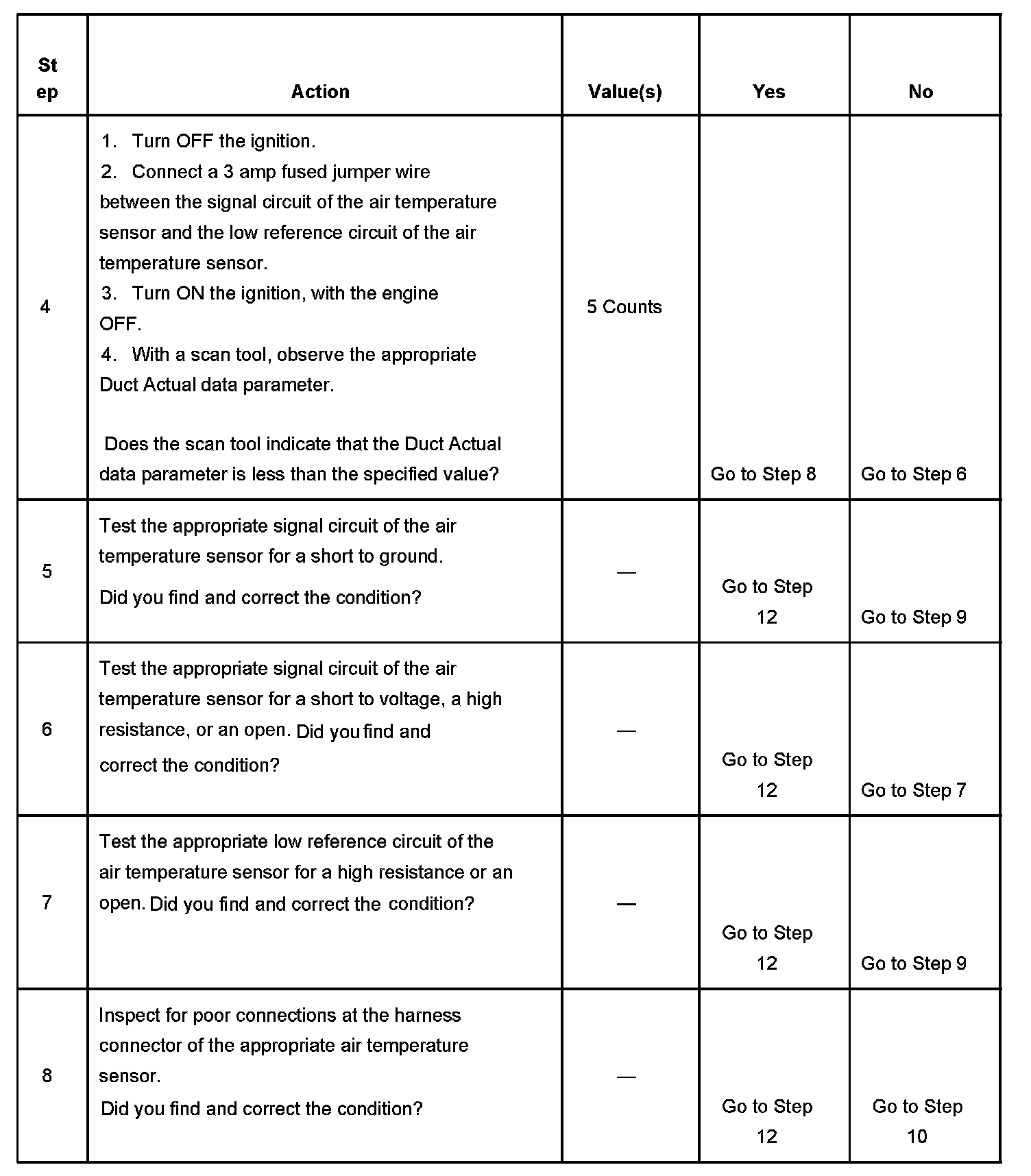 | Step | Action | Value(s) | Yes | No |
|---|---|---|---|---|
| 4 | 1. Turn OFF the ignition. 2. Connect a 3 amp fused jumper wire between the signal circuit of the air temperature sensor and the low reference circuit of the air temperature sensor. 3. Turn ON the ignition, with the engine OFF. 4. With a scan tool, observe the appropriate Duct Actual data parameter. Does the scan tool indicate that the Duct Actual data parameter is less than the specified value? | 5 Counts | Go to Step 8 | Go to Step 6 |
| 5 | Test the appropriate signal circuit of the air temperature sensor for a short to ground. Did you find and correct the condition? | — | Go to Step 12 | Go to Step 9 |
| 6 | Test the appropriate signal circuit of the air temperature sensor for a short to voltage, a high resistance, or an open. Did you find and correct the condition? | — | Go to Step 12 | Go to Step 7 |
| 7 | Test the appropriate low reference circuit of the air temperature sensor for a high resistance or an open. Did you find and correct the condition? | — | Go to Step 12 | Go to Step 9 |
| 8 | Inspect for poor connections at the harness connector of the appropriate air temperature sensor. Did you find and correct the condition? | — | Go to Step 12 | Go to Step 10 |